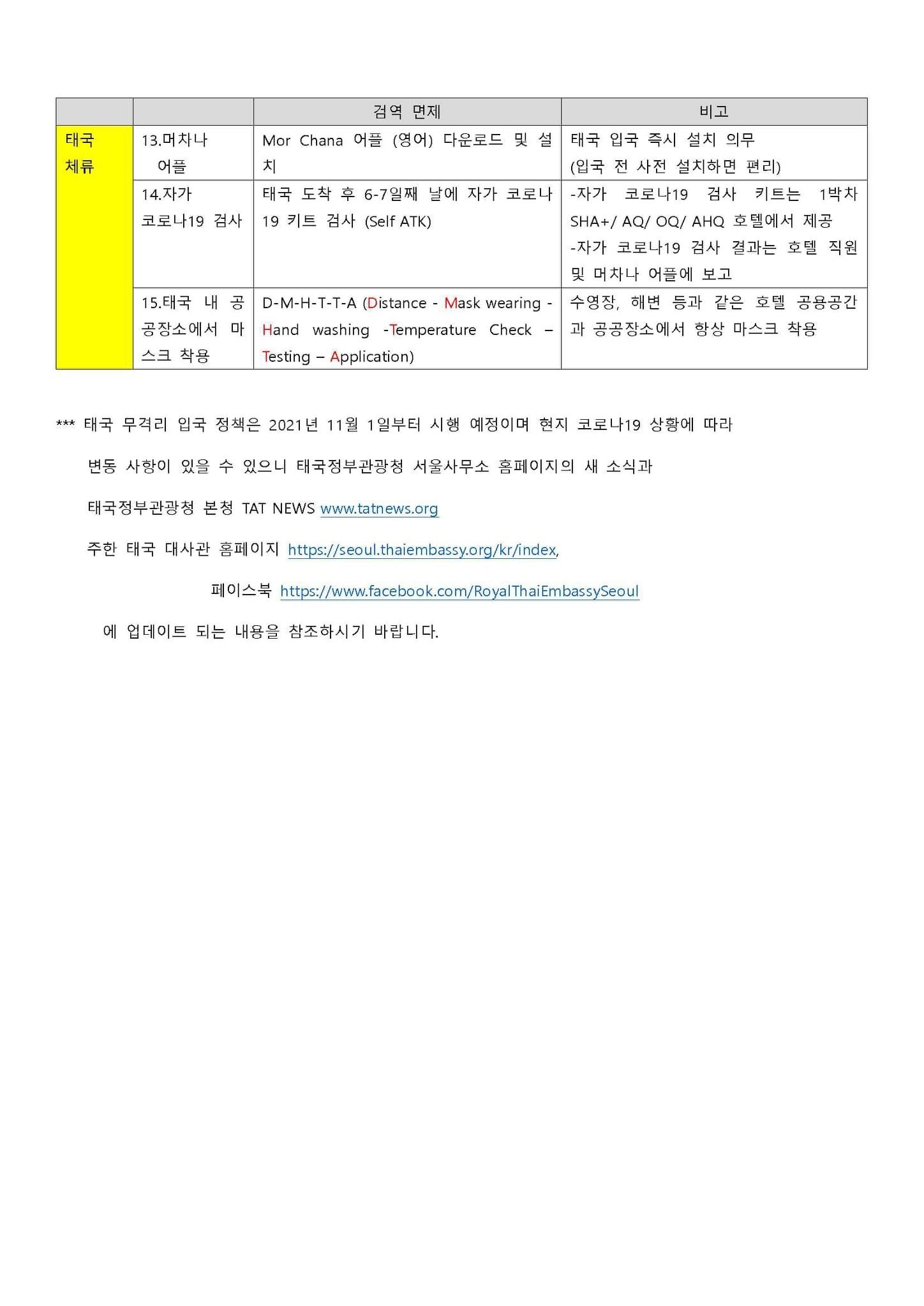 | | | 검역 면제 | 비고 |
|---|---|---|---|
| 태국 체류 | 13.머차나 어플 | Mor Chana 어플 (영어) 다운로드 및 설치 | 태국 입국 즉시 설치 의무 (입국 전 사전 설치하면 편리) |
| | 14.자가 코로나19 검사 | 태국 도착 후 6-7일째 날에 자가 코로나19 키트 검사 (Self ATK) | -자가 코로나19 검사 키트는 1박차 SHA+/ AQ/ OQ/ AHQ 호텔에서 제공 -자가 코로나19 검사 결과는 호텔 직원 및 머차나 어플에 보고 |
| | 15.태국 내 공공장소에서 마스크 착용 | D-M-H-T-T-A (Distance - Mask wearing - Hand washing -Temperature Check – Testing – Application) | 수영장, 해변 등과 같은 호텔 공용공간과 공공장소에서 항상 마스크 착용 |

*** 태국 무격리 입국 정책은 2021년 11월 1일부터 시행 예정이며 현지 코로나19 상황에 따라 변동 사항이 있을 수 있으니 태국정부관광청 서울사무소 홈페이지의 새 소식과

태국정부관광청 본청 TAT NEWS www.tatnews.org

주한 태국 대사관 홈페이지 https://seoul.thaiembassy.org/kr/index,

페이스북 https://www.facebook.com/RoyalThaiEmbassySeoul

에 업데이트 되는 내용을 참조하시기 바랍니다.